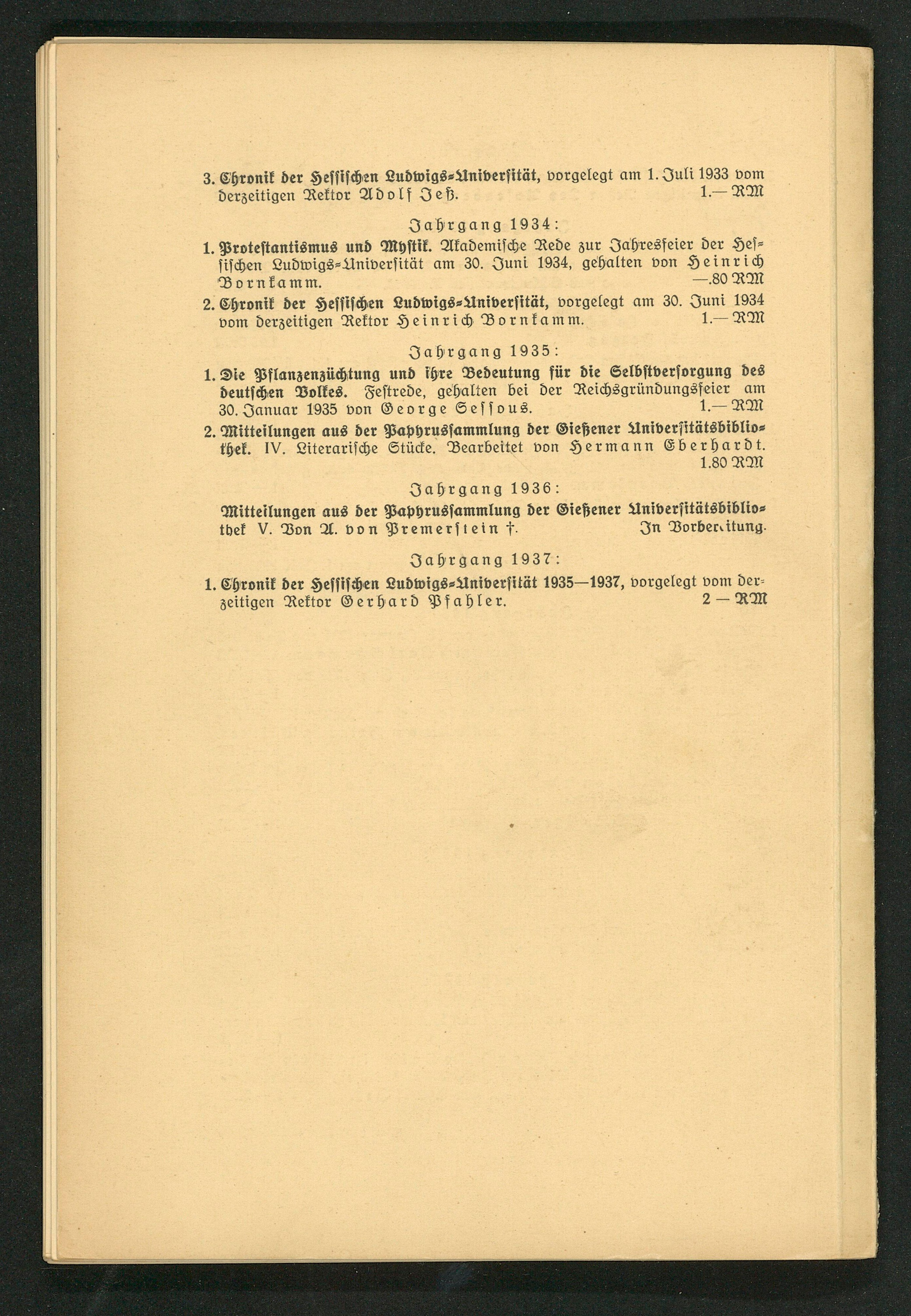 3. Chronik der Hessischen Ludwigs-Universität, vorgelegt am 1. Juli 1933 vom derzeitigen Rektor Adolf Jeß. 1.— RM

Jahrgang 1934:

1. Protestantismus und Mystik. Akademische Rede zur Jahresfeier der Hessischen Ludwigs-Universität am 30. Juni 1934, gehalten von Heinrich Bornkamm. —.80 RM

2. Chronik der Hessischen Ludwigs-Universität, vorgelegt am 30. Juni 1934 vom derzeitigen Rektor Heinrich Bornkamm. 1.— RM

Jahrgang 1935:

1. Die Pflanzenzüchtung und ihre Bedeutung für die Selbstversorgung des deutschen Volkes. Festrede, gehalten bei der Reichsgründungsfeier am 30. Januar 1935 von George Sessous. 1.— RM

2. Mitteilungen aus der Papyrussammlung der Gießener Universitätsbibliothek. IV. Literarische Stücke. Bearbeitet von Hermann Eberhardt. 1.80 RM

Jahrgang 1936:

Mitteilungen aus der Papyrussammlung der Gießener Universitätsbibliothek V. Von A. von Premerstein †. In Vorbereitung.

Jahrgang 1937:

1. Chronik der Hessischen Ludwigs-Universität 1935—1937, vorgelegt vom derzeitigen Rektor Gerhard Pfahler. 2 — RM